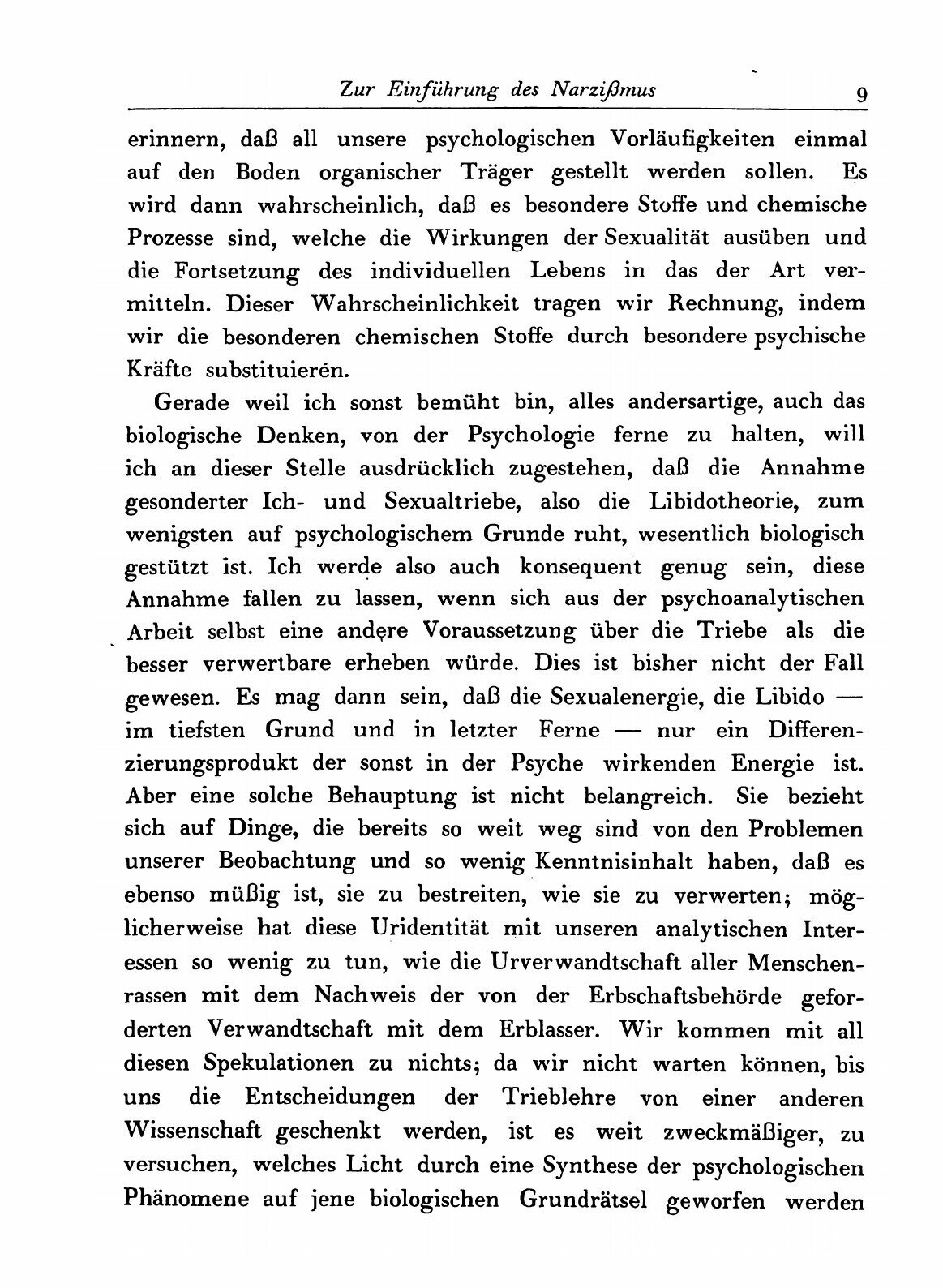 Zur Einführung des Narzißmus 9

erinnern, daß all unsere psychologischen Vorläufigkeiten einmal auf den Boden organischer Träger gestellt werden sollen. Es wird dann wahrscheinlich, daß es besondere Stoffe und chemische Prozesse sind, welche die Wirkungen der Sexualität ausüben und die Fortsetzung des individuellen Lebens in das der Art vermitteln. Dieser Wahrscheinlichkeit tragen wir Rechnung, indem wir die besonderen chemischen Stoffe durch besondere psychische Kräfte substituieren.

Gerade weil ich sonst bemüht bin, alles andersartige, auch das biologische Denken, von der Psychologie ferne zu halten, will ich an dieser Stelle ausdrücklich zugestehen, daß die Annahme gesonderter Ich- und Sexualtriebe, also die Libidotheorie, zum wenigsten auf psychologischem Grunde ruht, wesentlich biologisch gestützt ist. Ich werde also auch konsequent genug sein, diese Annahme fallen zu lassen, wenn sich aus der psychoanalytischen Arbeit selbst eine andere Voraussetzung über die Triebe als die besser verwertbare erheben würde. Dies ist bisher nicht der Fall gewesen. Es mag dann sein, daß die Sexualenergie, die Libido — im tiefsten Grund und in letzter Ferne — nur ein Differenzierungsprodukt der sonst in der Psyche wirkenden Energie ist. Aber eine solche Behauptung ist nicht belangreich. Sie bezieht sich auf Dinge, die bereits so weit weg sind von den Problemen unserer Beobachtung und so wenig Kenntnisinhalt haben, daß es ebenso müßig ist, sie zu bestreiten, wie sie zu verwerten; möglicherweise hat diese Uridentität mit unseren analytischen Interessen so wenig zu tun, wie die Urverwandtschaft aller Menschenrassen mit dem Nachweis der von der Erbschaftsbehörde geforderten Verwandtschaft mit dem Erblasser. Wir kommen mit all diesen Spekulationen zu nichts; da wir nicht warten können, bis uns die Entscheidungen der Trieblehre von einer anderen Wissenschaft geschenkt werden, ist es weit zweckmäßiger, zu versuchen, welches Licht durch eine Synthese der psychologischen Phänomene auf jene biologischen Grundrätsel geworfen werden